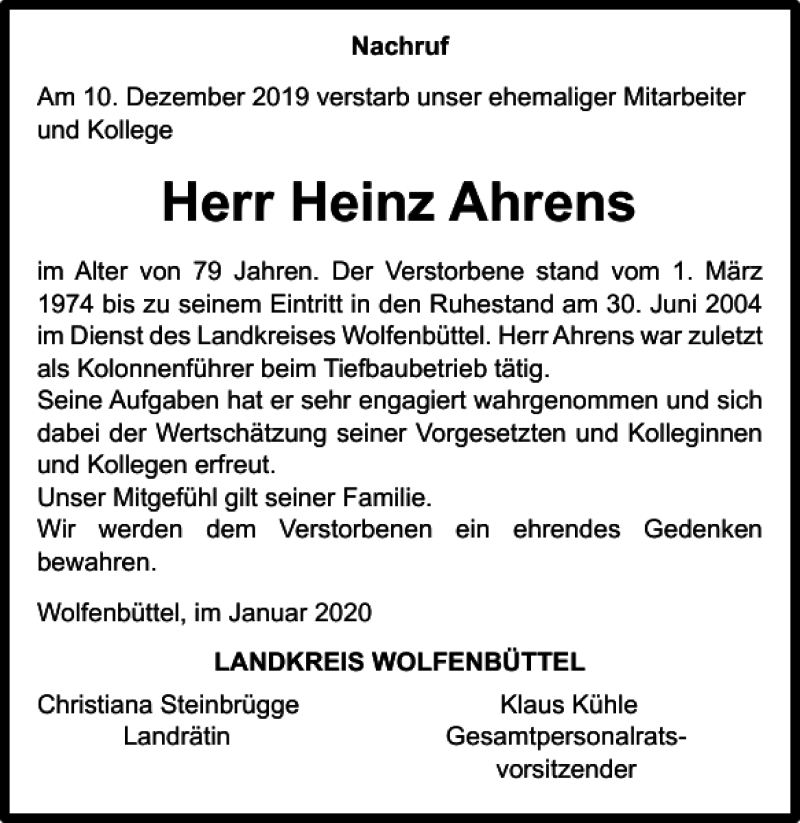 Nachruf

Am 10. Dezember 2019 verstarb unser ehemaliger Mitarbeiter und Kollege

Herr Heinz Ahrens

im Alter von 79 Jahren. Der Verstorbene stand vom 1. März 1974 bis zu seinem Eintritt in den Ruhestand am 30. Juni 2004 im Dienst des Landkreises Wolfenbüttel. Herr Ahrens war zuletzt als Kolonnenführer beim Tiefbaubetrieb tätig.
Seine Aufgaben hat er sehr engagiert wahrgenommen und sich dabei der Wertschätzung seiner Vorgesetzten und Kolleginnen und Kollegen erfreut.
Unser Mitgefühl gilt seiner Familie.
Wir werden dem Verstorbenen ein ehrendes Gedenken bewahren.

Wolfenbüttel, im Januar 2020

LANDKREIS WOLFENBÜTTEL

Christiana Steinbrügge
Landrätin

Klaus Kühle
Gesamtpersonalratsvorsitzender